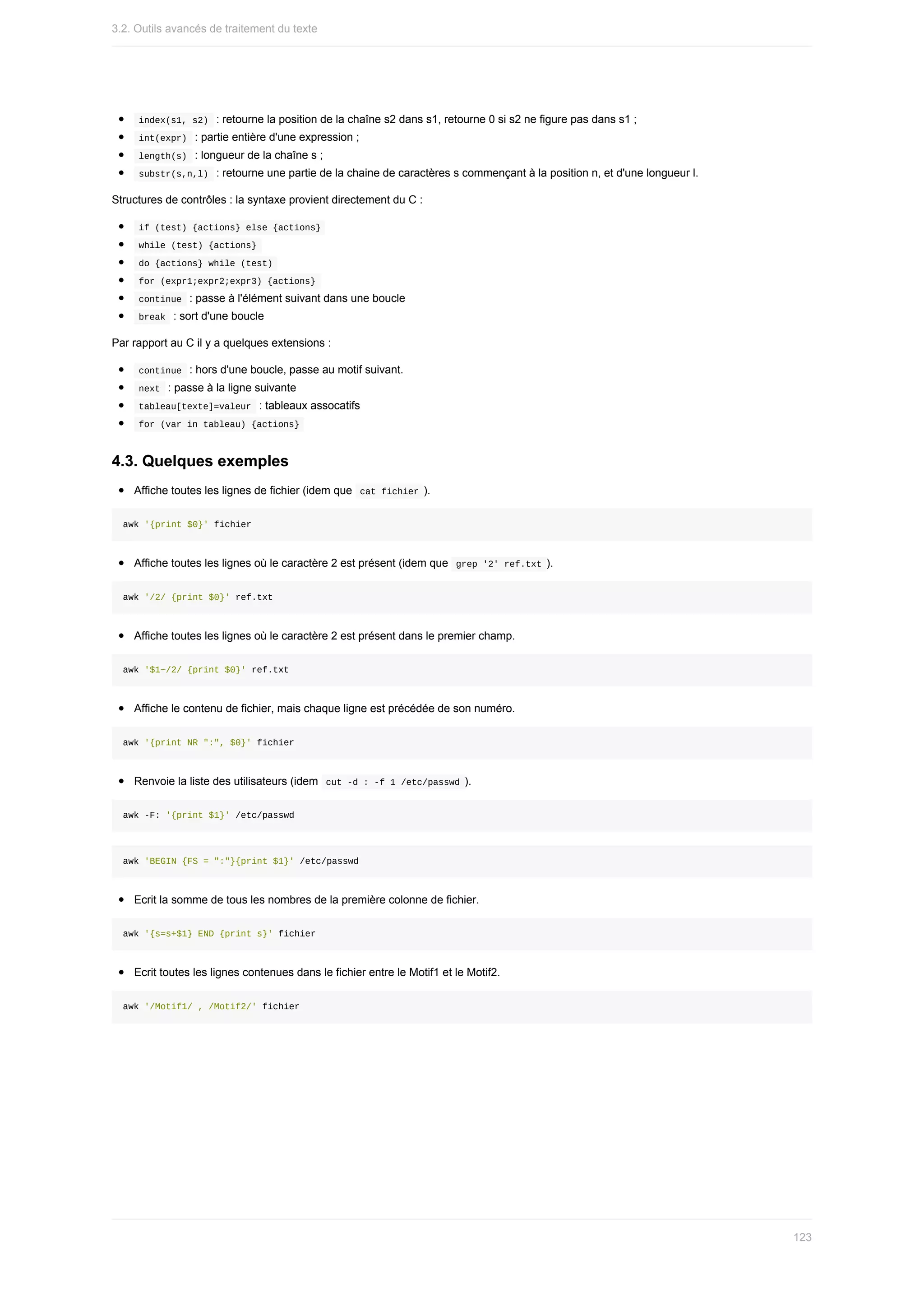 3.2. Outils avancés de traitement du texte

- index(s1, s2) : retourne la position de la chaîne s2 dans s1, retourne 0 si s2 ne figure pas dans s1 ;
- int(expr) : partie entière d'une expression ;
- length(s) : longueur de la chaîne s ;
- substr(s,n,l) : retourne une partie de la chaine de caractères s commençant à la position n, et d'une longueur l.

Structures de contrôles : la syntaxe provient directement du C :

- if (test) {actions} else {actions}
- while (test) {actions}
- do {actions} while (test)
- for (expr1;expr2;expr3) {actions}
- continue : passe à l'élément suivant dans une boucle
- break : sort d'une boucle

Par rapport au C il y a quelques extensions :

- continue : hors d'une boucle, passe au motif suivant.
- next : passe à la ligne suivante
- tableau[texte]=valeur : tableaux assocatifs
- for (var in tableau) {actions}

4.3. Quelques exemples

- Affiche toutes les lignes de fichier (idem que cat fichier ).

awk '{print $0}' fichier

- Affiche toutes les lignes où le caractère 2 est présent (idem que grep '2' ref.txt ).

awk '/2/ {print $0}' ref.txt

- Affiche toutes les lignes où le caractère 2 est présent dans le premier champ.

awk '$1~/2/ {print $0}' ref.txt

- Affiche le contenu de fichier, mais chaque ligne est précédée de son numéro.

awk '{print NR ":", $0}' fichier

- Renvoie la liste des utilisateurs (idem cut -d : -f 1 /etc/passwd ).

awk -F: '{print $1}' /etc/passwd

awk 'BEGIN {FS = ":"}{print $1}' /etc/passwd

- Ecrit la somme de tous les nombres de la première colonne de fichier.

awk '{s=s+$1} END {print s}' fichier

- Ecrit toutes les lignes contenues dans le fichier entre le Motif1 et le Motif2.

awk '/Motif1/ , /Motif2/' fichier

123